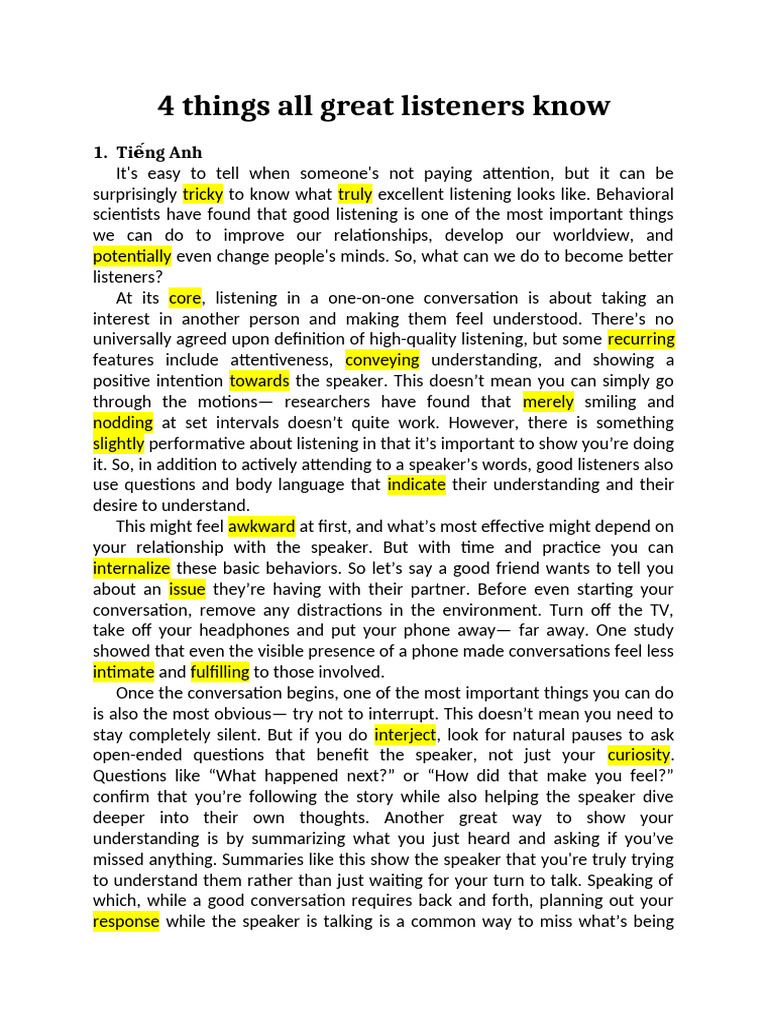 4 things all great listeners know

1. Tiếng Anh

It's easy to tell when someone's not paying attention, but it can be surprisingly tricky to know what truly excellent listening looks like. Behavioral scientists have found that good listening is one of the most important things we can do to improve our relationships, develop our worldview, and potentially even change people's minds. So, what can we do to become better listeners?

At its core, listening in a one-on-one conversation is about taking an interest in another person and making them feel understood. There's no universally agreed upon definition of high-quality listening, but some recurring features include attentiveness, conveying understanding, and showing a positive intention towards the speaker. This doesn't mean you can simply go through the motions— researchers have found that merely smiling and nodding at set intervals doesn't quite work. However, there is something slightly performative about listening in that it's important to show you're doing it. So, in addition to actively attending to a speaker's words, good listeners also use questions and body language that indicate their understanding and their desire to understand.

This might feel awkward at first, and what's most effective might depend on your relationship with the speaker. But with time and practice you can internalize these basic behaviors. So let's say a good friend wants to tell you about an issue they're having with their partner. Before even starting your conversation, remove any distractions in the environment. Turn off the TV, take off your headphones and put your phone away— far away. One study showed that even the visible presence of a phone made conversations feel less intimate and fulfilling to those involved.

Once the conversation begins, one of the most important things you can do is also the most obvious— try not to interrupt. This doesn't mean you need to stay completely silent. But if you do interject, look for natural pauses to ask open-ended questions that benefit the speaker, not just your curiosity. Questions like "What happened next?" or "How did that make you feel?" confirm that you're following the story while also helping the speaker dive deeper into their own thoughts. Another great way to show your understanding is by summarizing what you just heard and asking if you've missed anything. Summaries like this show the speaker that you're truly trying to understand them rather than just waiting for your turn to talk. Speaking of which, while a good conversation requires back and forth, planning out your response while the speaker is talking is a common way to miss what's being